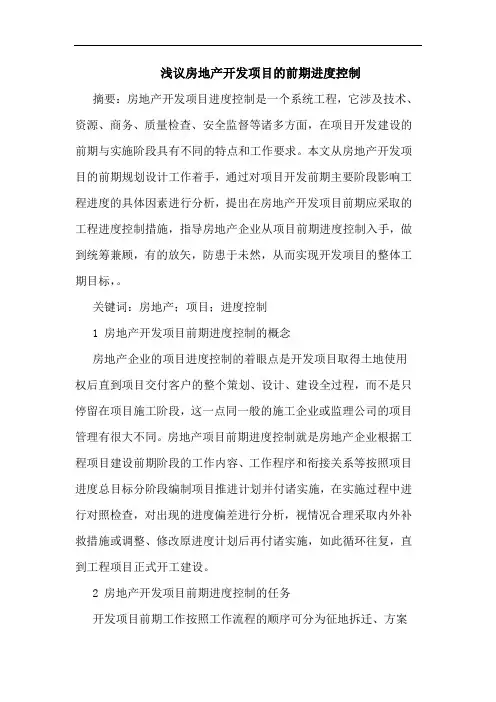 浅议房地产开发项目的前期进度控制

摘要：房地产开发项目进度控制是一个系统工程，它涉及技术、资源、商务、质量检查、安全监督等诸多方面，在项目开发建设的前期与实施阶段具有不同的特点和工作要求。本文从房地产开发项目的前期规划设计工作着手，通过对项目开发前期主要阶段影响工程进度的具体因素进行分析，提出在房地产开发项目前期应采取的工程进度控制措施，指导房地产企业从项目前期进度控制入手，做到统筹兼顾，有的放矢，防患于未然，从而实现开发项目的整体工期目标，。

关键词：房地产；项目；进度控制

1 房地产开发项目前期进度控制的概念

房地产企业的项目进度控制的着眼点是开发项目取得土地使用权后直到项目交付客户的整个策划、设计、建设全过程，而不是只停留在项目施工阶段，这一点同一般的施工企业或监理公司的项目管理有很大不同。房地产项目前期进度控制就是房地产企业根据工程项目建设前期阶段的工作内容、工作程序和衔接关系等按照项目进度总目标分阶段编制项目推进计划并付诸实施，在实施过程中进行对照检查，对出现的进度偏差进行分析，视情况合理采取内外补救措施或调整、修改原进度计划后再付诸实施，如此循环往复，直到工程项目正式开工建设。

2 房地产开发项目前期进度控制的任务

开发项目前期工作按照工作流程的顺序可分为征地拆迁、方案